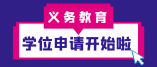 义务教育

学位申请开始啦